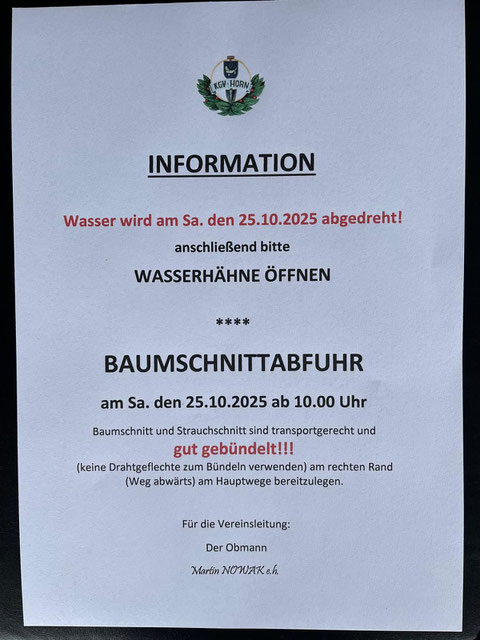 KGV-HORN

INFORMATION

Wasser wird am Sa. den 25.10.2025 abgedreht!

anschließend bitte

WASSERHÄHNE ÖFFNEN

****

BAUMSCHNITTABFUHR

am Sa. den 25.10.2025 ab 10.00 Uhr

Baumschnitt und Strauchschnitt sind transportgerecht und

gut gebündelt!!!

(keine Drahtgeflechte zum Bündeln verwenden) am rechten Rand (Weg abwärts) am Hauptwege bereitzulegen.

Für die Vereinsleitung:

Der Obmann

Martin NOWAK e.h.